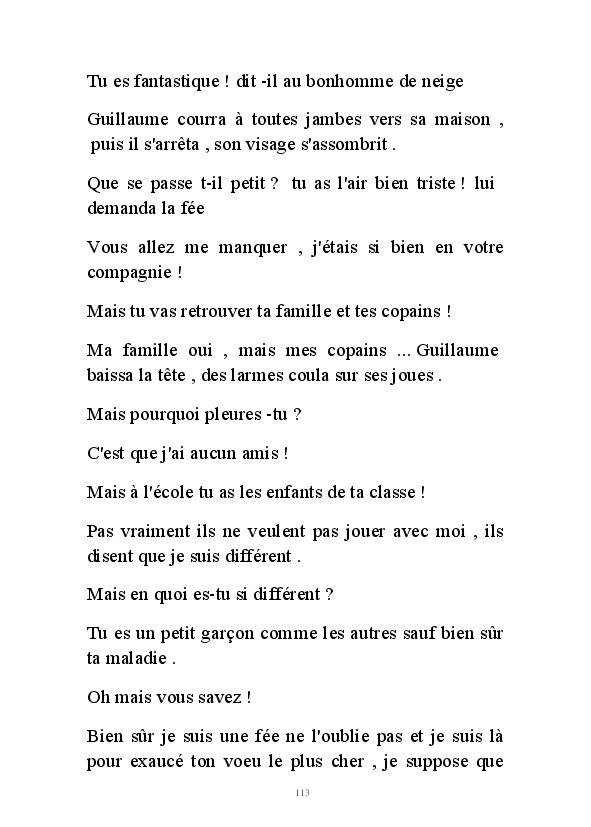 Tu es fantastique ! dit -il au bonhomme de neige

Guillaume courra à toutes jambes vers sa maison , puis il s'arrêta , son visage s'assombrit .

Que se passe t-il petit ? tu as l'air bien triste ! lui demanda la fée

Vous allez me manquer , j'étais si bien en votre compagnie !

Mais tu vas retrouver ta famille et tes copains !

Ma famille oui , mais mes copains ... Guillaume baissa la tête , des larmes coula sur ses joues .

Mais pourquoi pleures -tu ?

C'est que j'ai aucun amis !

Mais à l'école tu as les enfants de ta classe !

Pas vraiment ils ne veulent pas jouer avec moi , ils disent que je suis différent .

Mais en quoi es-tu si différent ?

Tu es un petit garçon comme les autres sauf bien sûr ta maladie .

Oh mais vous savez !

Bien sûr je suis une fée ne l'oublie pas et je suis là pour exaucé ton voeu le plus cher , je suppose que

113